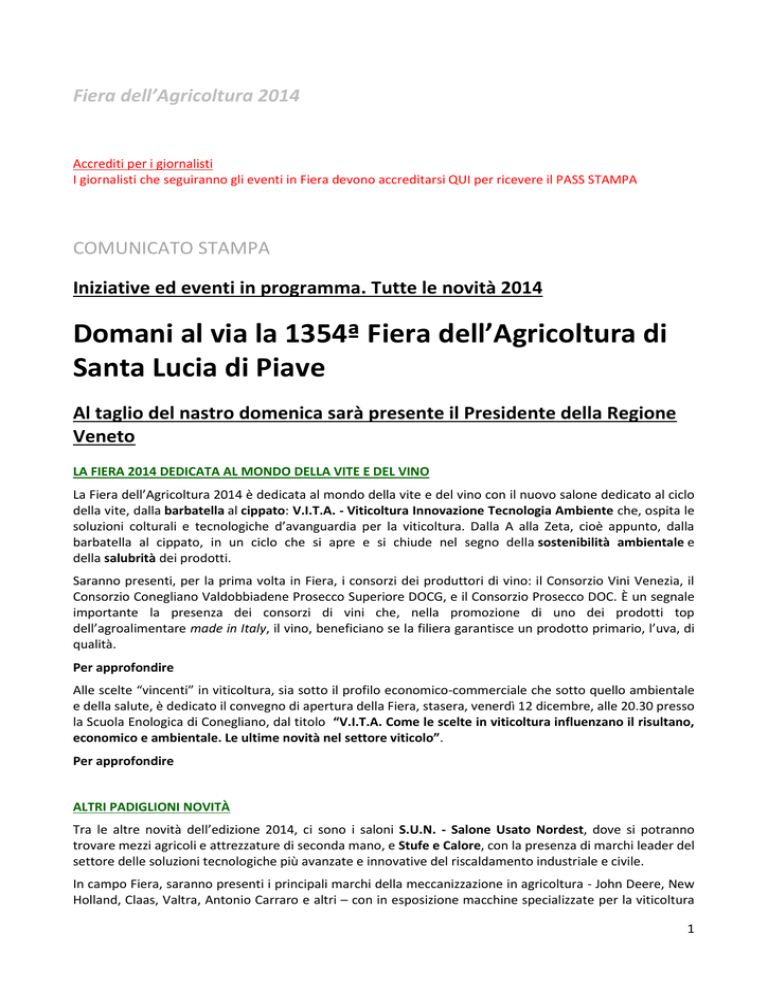 Fiera dell'Agricoltura 2014

Accrediti per i giornalisti
I giornalisti che seguiranno gli eventi in Fiera devono accreditarsi QUI per ricevere il PASS STAMPA

COMUNICATO STAMPA

Iniziative ed eventi in programma. Tutte le novità 2014

Domani al via la 1354ª Fiera dell'Agricoltura di Santa Lucia di Piave

Al taglio del nastro domenica sarà presente il Presidente della Regione Veneto

LA FIERA 2014 DEDICATA AL MONDO DELLA VITE E DEL VINO

La Fiera dell'Agricoltura 2014 è dedicata al mondo della vite e del vino con il nuovo salone dedicato al ciclo della vite, dalla barbatella al cippato: V.I.T.A. - Viticoltura Innovazione Tecnologia Ambiente che, ospita le soluzioni colturali e tecnologiche d'avanguardia per la viticoltura. Dalla A alla Zeta, cioè appunto, dalla barbatella al cippato, in un ciclo che si apre e si chiude nel segno della sostenibilità ambientale e della salubrità dei prodotti.

Saranno presenti, per la prima volta in Fiera, i consorzi dei produttori di vino: il Consorzio Vini Venezia, il Consorzio Conegliano Valdobbiadene Prosecco Superiore DOCG, e il Consorzio Prosecco DOC. È un segnale importante la presenza dei consorzi di vini che, nella promozione di uno dei prodotti top dell'agroalimentare made in Italy, il vino, beneficiano se la filiera garantisce un prodotto primario, l'uva, di qualità.

Per approfondire

Alle scelte "vincenti" in viticoltura, sia sotto il profilo economico-commerciale che sotto quello ambientale e della salute, è dedicato il convegno di apertura della Fiera, stasera, venerdì 12 dicembre, alle 20.30 presso la Scuola Enologica di Conegliano, dal titolo "V.I.T.A. Come le scelte in viticoltura influenzano il risultano, economico e ambientale. Le ultime novità nel settore viticolo".

Per approfondire

ALTRI PADIGLIONI NOVITÀ

Tra le altre novità dell'edizione 2014, ci sono i saloni S.U.N. - Salone Usato Nordest, dove si potranno trovare mezzi agricoli e attrezzature di seconda mano, e Stufe e Calore, con la presenza di marchi leader del settore delle soluzioni tecnologiche più avanzate e innovative del riscaldamento industriale e civile.

In campo Fiera, saranno presenti i principali marchi della meccanizzazione in agricoltura - John Deere, New Holland, Claas, Valtra, Antonio Carraro e altri – con in esposizione macchine specializzate per la viticoltura

1